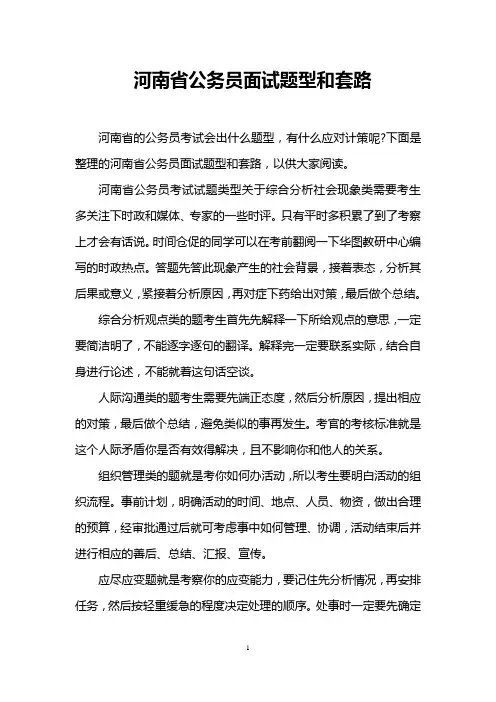 河南省公务员面试题型和套路

河南省的公务员考试会出什么题型，有什么应对计策呢?下面是整理的河南省公务员面试题型和套路，以供大家阅读。

河南省公务员考试试题类型关于综合分析社会现象类需要考生多关注下时政和媒体、专家的一些时评。只有平时多积累了到了考察上才会有话说。时间仓促的同学可以在考前翻阅一下华图教研中心编写的时政热点。答题先答此现象产生的社会背景，接着表态，分析其后果或意义，紧接着分析原因，再对症下药给出对策，最后做个总结。

综合分析观点类的题考生首先先解释一下所给观点的意思，一定要简洁明了，不能逐字逐句的翻译。解释完一定要联系实际，结合自身进行论述，不能就着这句话空谈。

人际沟通类的题考生需要先端正态度，然后分析原因，提出相应的对策，最后做个总结，避免类似的事再发生。考官的考核标准就是这个人际矛盾你是否有效得解决，且不影响你和他人的关系。

组织管理类的题就是考你如何办活动，所以考生要明白活动的组织流程。事前计划，明确活动的时间、地点、人员、物资，做出合理的预算，经审批通过后就可考虑事中如何管理、协调，活动结束后并进行相应的善后、总结、汇报、宣传。

应尽应变题就是考察你的应变能力，要记住先分析情况，再安排任务，然后按轻重缓急的程度决定处理的顺序。处事时一定要先确定

1